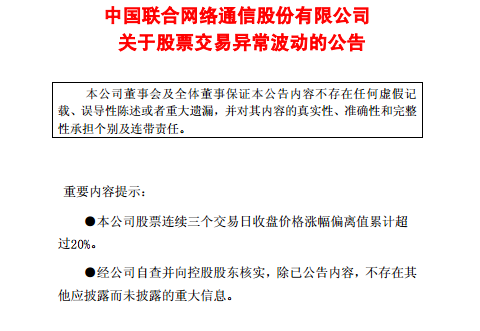 中国联合网络通信股份有限公司
关于股票交易异常波动的公告

本公司董事会及全体董事保证本公告内容不存在任何虚假记载、误导性陈述或者重大遗漏，并对其内容的真实性、准确性和完整性承担个别及连带责任。

重要内容提示：

●本公司股票连续三个交易日收盘价格涨幅偏离值累计超过20%。

●经公司自查并向控股股东核实，除已公告内容，不存在其他应披露而未披露的重大信息。